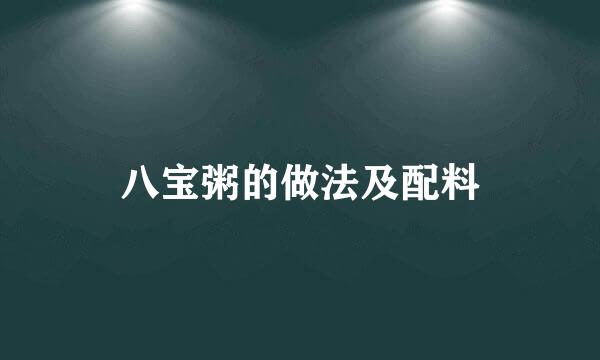 八宝粥的做法及配料